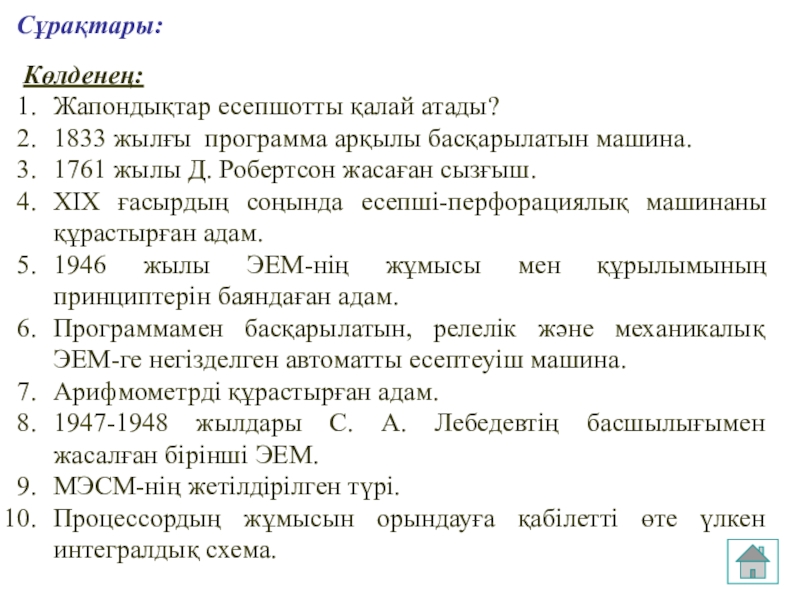 Сұрақтары:

Көлденең:

1. Жапондықтар есепшотты қалай атады?
2. 1833 жылғы программа арқылы басқарылатын машина.
3. 1761 жылы Д. Робертсон жасаған сызғыш.
4. XIX ғасырдың соңында есепші-перфорациялық машинаны құрастырған адам.
5. 1946 жылы ЭЕМ-нің жұмысы мен құрылымының принциптерін баяндаған адам.
6. Программамен басқарылатын, релелік және механикалық ЭЕМ-ге негізделген автоматты есептеуіш машина.
7. Арифмометрді құрастырған адам.
8. 1947-1948 жылдары С. А. Лебедевтің басшылығымен жасалған бірінші ЭЕМ.
9. МЭСМ-нің жетілдірілген түрі.
10. Процессордың жұмысын орындауға қабілетті өте үлкен интегралдық схема.